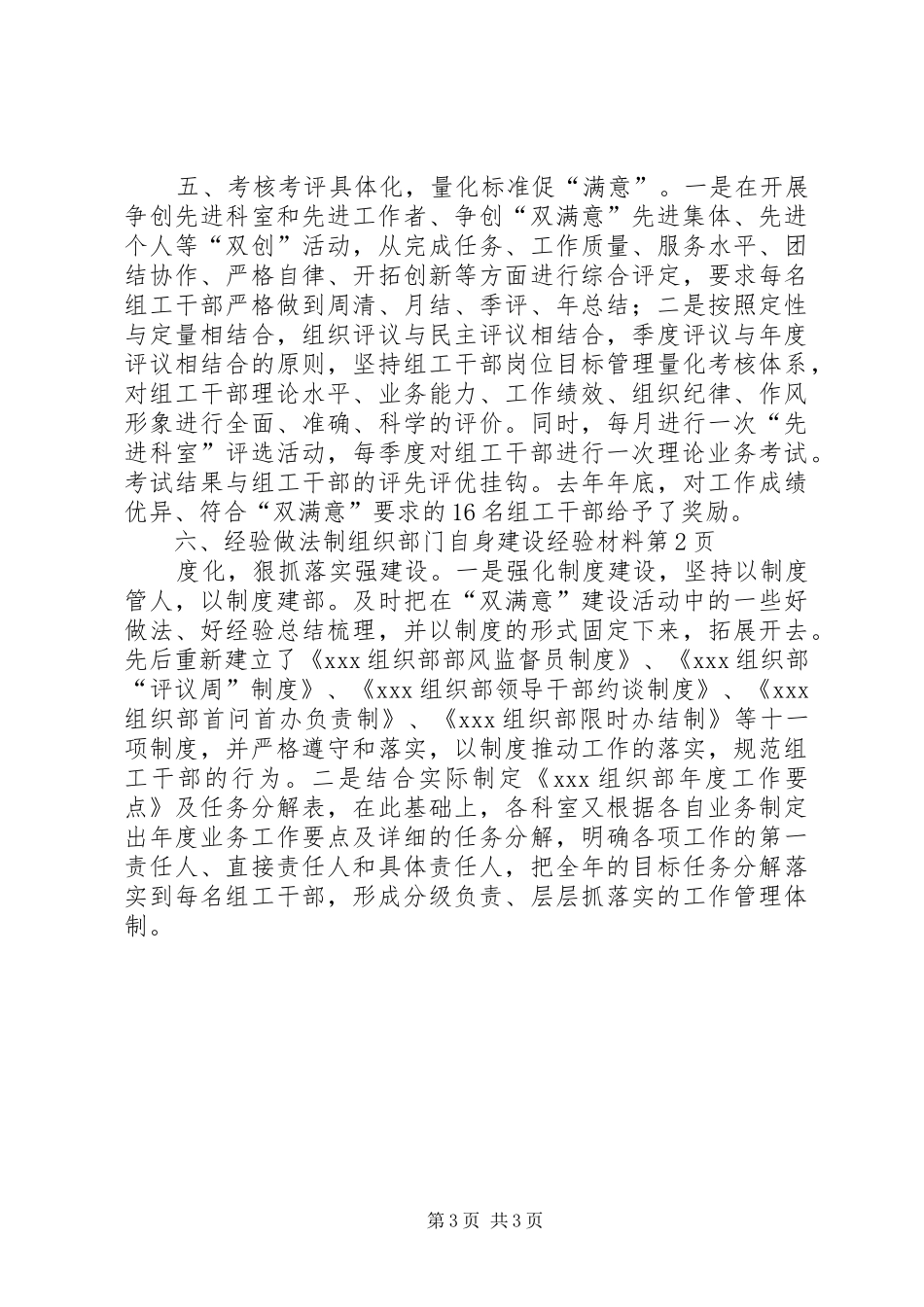 五、考核考评具体化，量化标准促“满意”。一是在开展争创先进科室和先进工作者、争创“双满意”先进集体、先进个人等“双创”活动，从完成任务、工作质量、服务水平、团结协作、严格自律、开拓创新等方面进行综合评定，要求每名组工干部严格做到周清、月结、季评、年总结；二是按照定性与定量相结合，组织评议与民主评议相结合，季度评议与年度评议相结合的原则，坚持组工干部岗位目标管理量化考核体系，对组工干部理论水平、业务能力、工作绩效、组织纪律、作风形象进行全面、准确、科学的评价。同时，每月进行一次“先进科室”评选活动，每季度对组工干部进行一次理论业务考试。考试结果与组工干部的评先评优挂钩。去年年底，对工作成绩优异、符合“双满意”要求的16名组工干部给予了奖励。

六、经验做法制组织部门自身建设经验材料第2页

度化，狠抓落实强建设。一是强化制度建设，坚持以制度管人，以制度建部。及时把在“双满意”建设活动中的一些好做法、好经验总结梳理，并以制度的形式固定下来，拓展开去。先后重新建立了《xxx组织部部风监督员制度》、《xxx组织部“评议周”制度》、《xxx组织部领导干部约谈制度》、《xxx组织部首问首办负责制》、《xxx组织部限时办结制》等十一项制度，并严格遵守和落实，以制度推动工作的落实，规范组工干部的行为。二是结合实际制定《xxx组织部年度工作要点》及任务分解表，在此基础上，各科室又根据各自业务制定出年度业务工作要点及详细的任务分解，明确各项工作的第一责任人、直接责任人和具体责任人，把全年的目标任务分解落实到每名组工干部，形成分级负责、层层抓落实的工作管理体制。

第3页 共3页